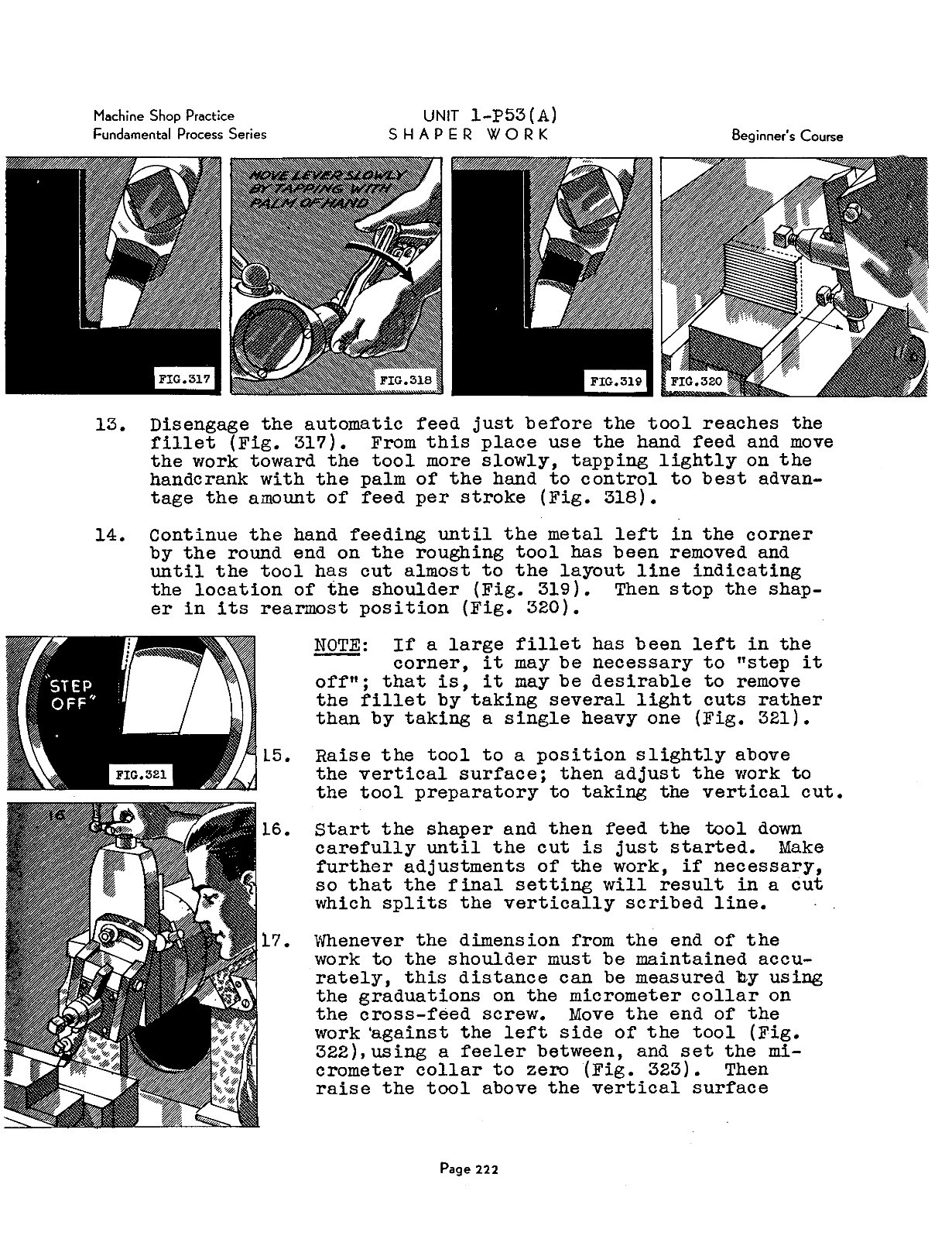 Machine Shop Practice
Fundamental Process Series

UNIT 1-P53(A)
SHAPER WORK

Beginner's Course

FIG.317

MOVE LEVER SLOWLY BY TAPPING WITH PALM OF HAND

FIG.318

FIG.319

FIG.320

13. Disengage the automatic feed just before the tool reaches the fillet (Fig. 317). From this place use the hand feed and move the work toward the tool more slowly, tapping lightly on the handcrank with the palm of the hand to control to best advantage the amount of feed per stroke (Fig. 318).

14. Continue the hand feeding until the metal left in the corner by the round end on the roughing tool has been removed and until the tool has cut almost to the layout line indicating the location of the shoulder (Fig. 319). Then stop the shaper in its rearmost position (Fig. 320).

"STEP OFF"

FIG.321

NOTE: If a large fillet has been left in the corner, it may be necessary to "step it off"; that is, it may be desirable to remove the fillet by taking several light cuts rather than by taking a single heavy one (Fig. 321).

15. Raise the tool to a position slightly above the vertical surface; then adjust the work to the tool preparatory to taking the vertical cut.

16. Start the shaper and then feed the tool down carefully until the cut is just started. Make further adjustments of the work, if necessary, so that the final setting will result in a cut which splits the vertically scribed line.

17. Whenever the dimension from the end of the work to the shoulder must be maintained accurately, this distance can be measured by using the graduations on the micrometer collar on the cross-feed screw. Move the end of the work against the left side of the tool (Fig. 322), using a feeler between, and set the micrometer collar to zero (Fig. 323). Then raise the tool above the vertical surface

Page 222